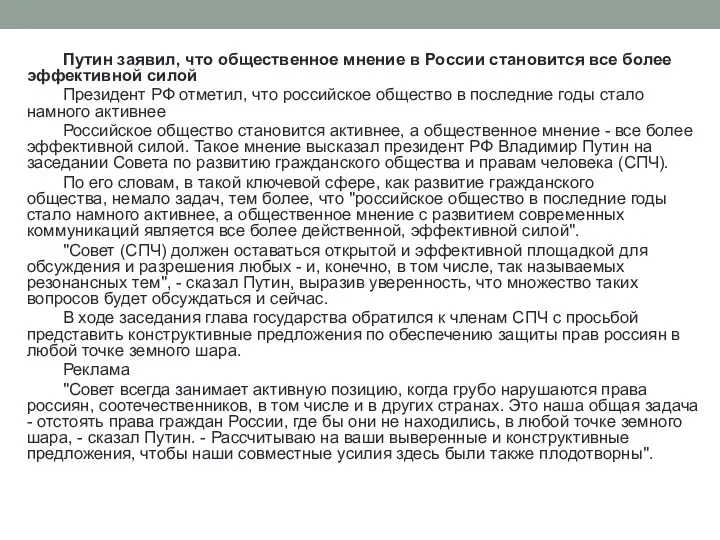 Путин заявил, что общественное мнение в России становится все более эффективной силой

Президент РФ отметил, что российское общество в последние годы стало намного активнее

Российское общество становится активнее, а общественное мнение - все более эффективной силой. Такое мнение высказал президент РФ Владимир Путин на заседании Совета по развитию гражданского общества и правам человека (СПЧ).

По его словам, в такой ключевой сфере, как развитие гражданского общества, немало задач, тем более, что "российское общество в последние годы стало намного активнее, а общественное мнение с развитием современных коммуникаций является все более действенной, эффективной силой".

"Совет (СПЧ) должен оставаться открытой и эффективной площадкой для обсуждения и разрешения любых - и, конечно, в том числе, так называемых резонансных тем", - сказал Путин, выразив уверенность, что множество таких вопросов будет обсуждаться и сейчас.

В ходе заседания глава государства обратился к членам СПЧ с просьбой представить конструктивные предложения по обеспечению защиты прав россиян в любой точке земного шара.

Реклама

"Совет всегда занимает активную позицию, когда грубо нарушаются права россиян, соотечественников, в том числе и в других странах. Это наша общая задача - отстоять права граждан России, где бы они не находились, в любой точке земного шара, - сказал Путин. - Рассчитываю на ваши выверенные и конструктивные предложения, чтобы наши совместные усилия здесь были также плодотворны".